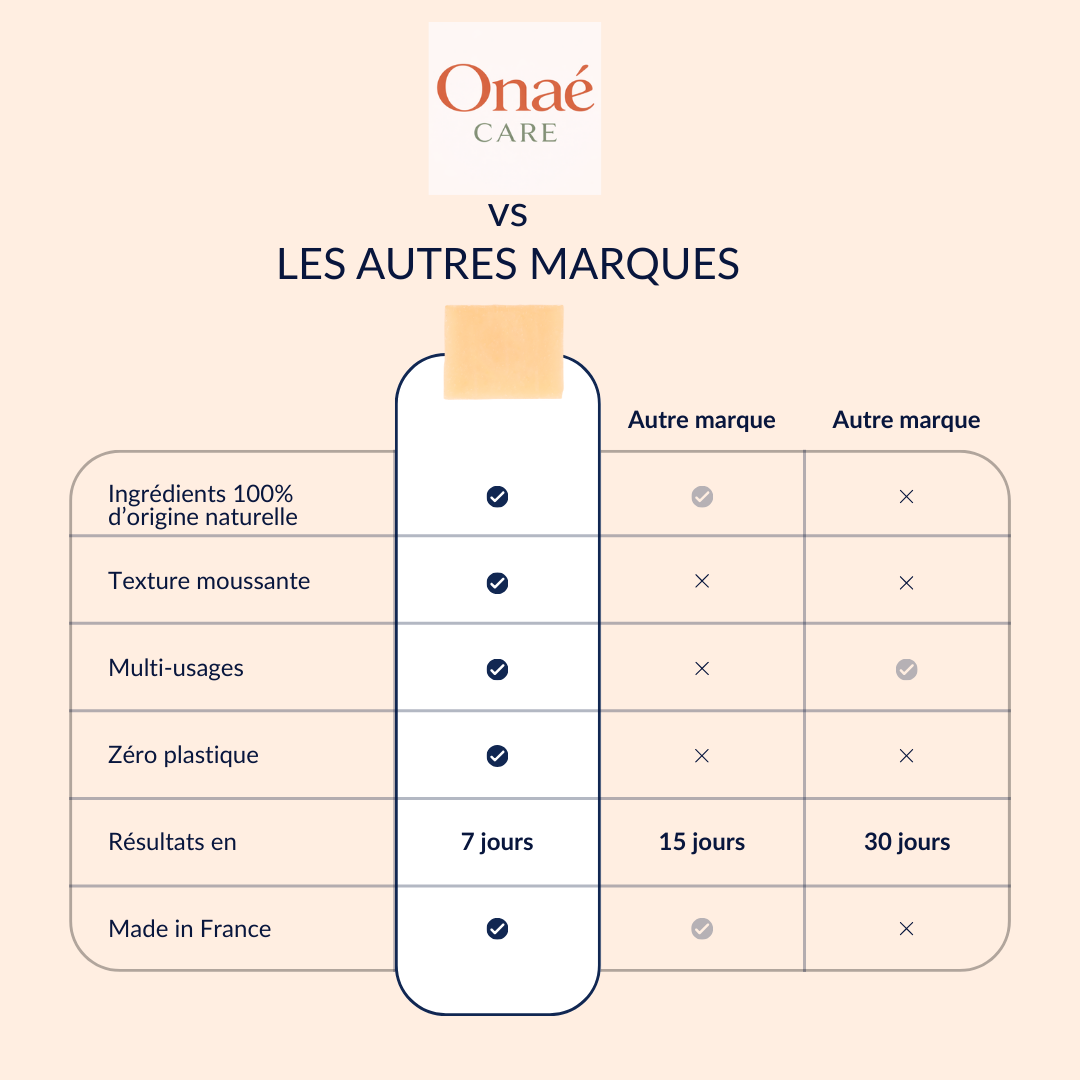 Onaé
CARE

VS
LES AUTRES MARQUES

| | | Autre marque | Autre marque |
|---|---|---|---|
| Ingrédients 100% d'origine naturelle | ✓ | ✓ | × |
| Texture moussante | ✓ | × | × |
| Multi-usages | ✓ | × | ✓ |
| Zéro plastique | ✓ | × | × |
| Résultats en | 7 jours | 15 jours | 30 jours |
| Made in France | ✓ | ✓ | × |